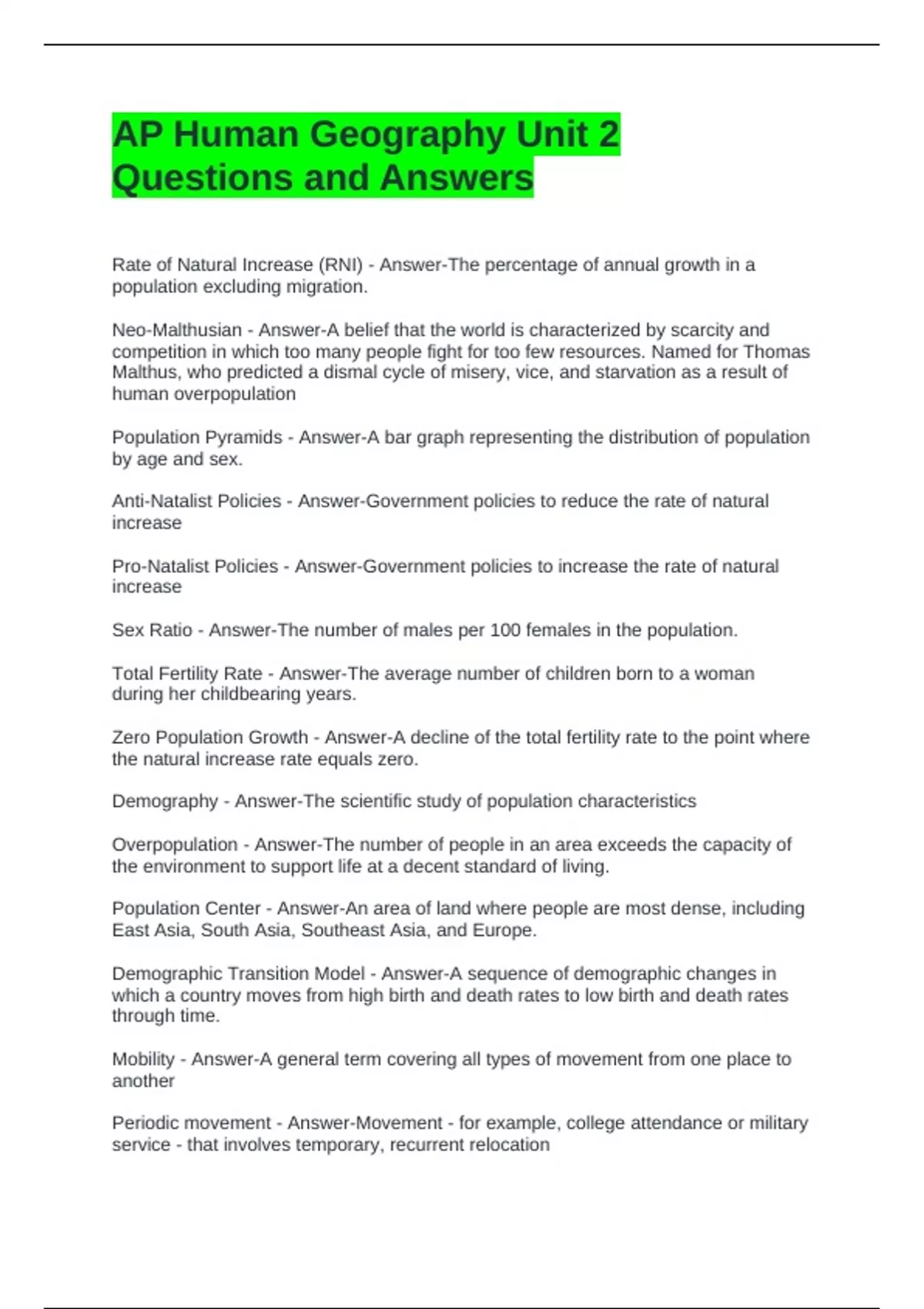 AP Human Geography Unit 2 Questions and Answers

Rate of Natural Increase (RNI) - Answer-The percentage of annual growth in a population excluding migration.

Neo-Malthusian - Answer-A belief that the world is characterized by scarcity and competition in which too many people fight for too few resources. Named for Thomas Malthus, who predicted a dismal cycle of misery, vice, and starvation as a result of human overpopulation

Population Pyramids - Answer-A bar graph representing the distribution of population by age and sex.

Anti-Natalist Policies - Answer-Government policies to reduce the rate of natural increase

Pro-Natalist Policies - Answer-Government policies to increase the rate of natural increase

Sex Ratio - Answer-The number of males per 100 females in the population.

Total Fertility Rate - Answer-The average number of children born to a woman during her childbearing years.

Zero Population Growth - Answer-A decline of the total fertility rate to the point where the natural increase rate equals zero.

Demography - Answer-The scientific study of population characteristics

Overpopulation - Answer-The number of people in an area exceeds the capacity of the environment to support life at a decent standard of living.

Population Center - Answer-An area of land where people are most dense, including East Asia, South Asia, Southeast Asia, and Europe.

Demographic Transition Model - Answer-A sequence of demographic changes in which a country moves from high birth and death rates to low birth and death rates through time.

Mobility - Answer-A general term covering all types of movement from one place to another

Periodic movement - Answer-Movement - for example, college attendance or military service - that involves temporary, recurrent relocation